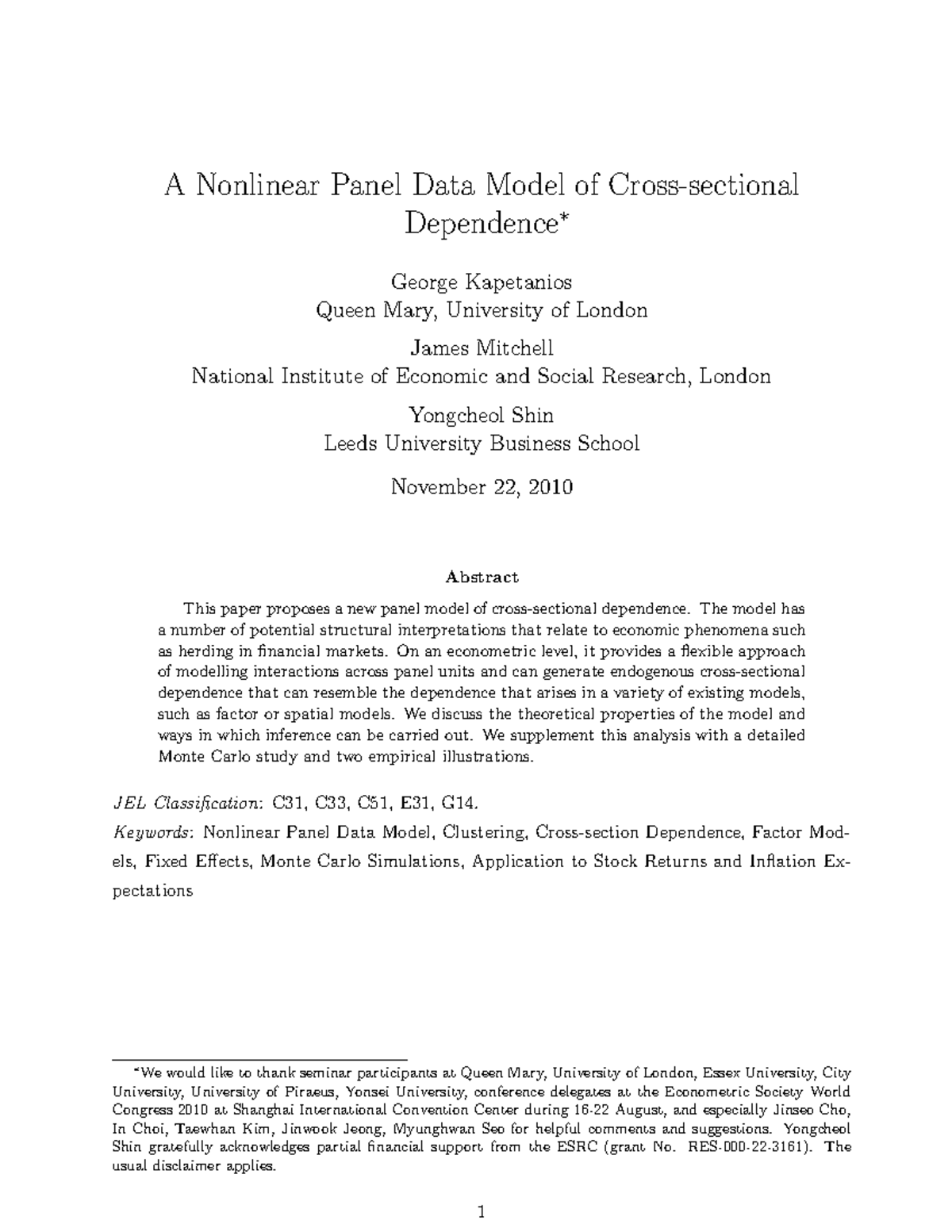 A Nonlinear Panel Data Model of Cross-sectional Dependence*

George Kapetanios
Queen Mary, University of London

James Mitchell
National Institute of Economic and Social Research, London

Yongcheol Shin
Leeds University Business School

November 22, 2010

Abstract

This paper proposes a new panel model of cross-sectional dependence. The model has a number of potential structural interpretations that relate to economic phenomena such as herding in financial markets. On an econometric level, it provides a flexible approach of modelling interactions across panel units and can generate endogenous cross-sectional dependence that can resemble the dependence that arises in a variety of existing models, such as factor or spatial models. We discuss the theoretical properties of the model and ways in which inference can be carried out. We supplement this analysis with a detailed Monte Carlo study and two empirical illustrations.

JEL Classification: C31, C33, C51, E31, G14.

Keywords: Nonlinear Panel Data Model, Clustering, Cross-section Dependence, Factor Models, Fixed Effects, Monte Carlo Simulations, Application to Stock Returns and Inflation Expectations

*We would like to thank seminar participants at Queen Mary, University of London, Essex University, City University, University of Piraeus, Yonsei University, conference delegates at the Econometric Society World Congress 2010 at Shanghai International Convention Center during 16-22 August, and especially Jinseo Cho, In Choi, Taewhan Kim, Jinwook Jeong, Myunghwan Seo for helpful comments and suggestions. Yongcheol Shin gratefully acknowledges partial financial support from the ESRC (grant No. RES-000-22-3161). The usual disclaimer applies.

1